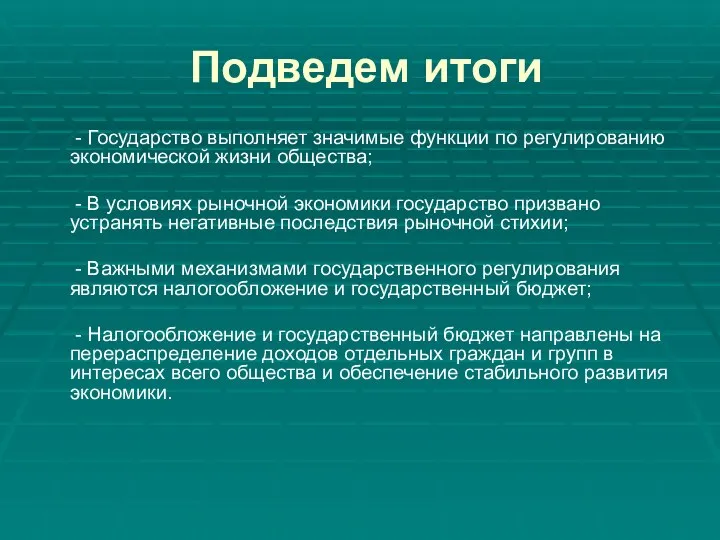 Подведем итоги

- Государство выполняет значимые функции по регулированию экономической жизни общества;

- В условиях рыночной экономики государство призвано устранять негативные последствия рыночной стихии;

- Важными механизмами государственного регулирования являются налогообложение и государственный бюджет;

- Налогообложение и государственный бюджет направлены на перераспределение доходов отдельных граждан и групп в интересах всего общества и обеспечение стабильного развития экономики.